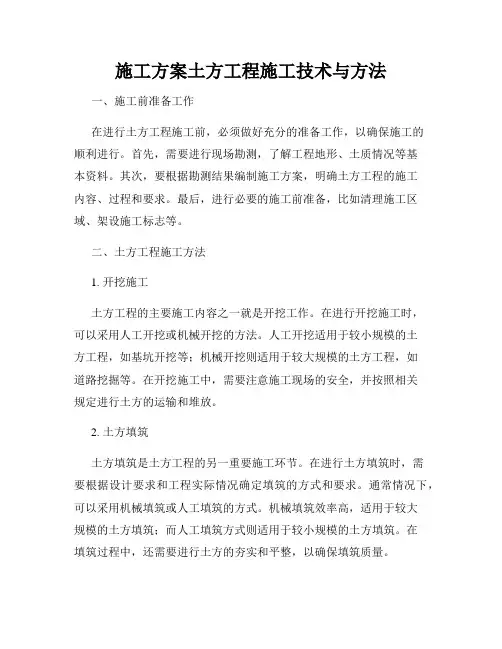 施工方案土方工程施工技术与方法

一、施工前准备工作

在进行土方工程施工前，必须做好充分的准备工作，以确保施工的顺利进行。首先，需要进行现场勘测，了解工程地形、土质情况等基本资料。其次，要根据勘测结果编制施工方案，明确土方工程的施工内容、过程和要求。最后，进行必要的施工前准备，比如清理施工区域、架设施工标志等。

二、土方工程施工方法

1. 开挖施工

土方工程的主要施工内容之一就是开挖工作。在进行开挖施工时，可以采用人工开挖或机械开挖的方法。人工开挖适用于较小规模的土方工程，如基坑开挖等；机械开挖则适用于较大规模的土方工程，如道路挖掘等。在开挖施工中，需要注意施工现场的安全，并按照相关规定进行土方的运输和堆放。

2. 土方填筑

土方填筑是土方工程的另一重要施工环节。在进行土方填筑时，需要根据设计要求和工程实际情况确定填筑的方式和要求。通常情况下，可以采用机械填筑或人工填筑的方式。机械填筑效率高，适用于较大规模的土方填筑；而人工填筑方式则适用于较小规模的土方填筑。在填筑过程中，还需要进行土方的夯实和平整，以确保填筑质量。